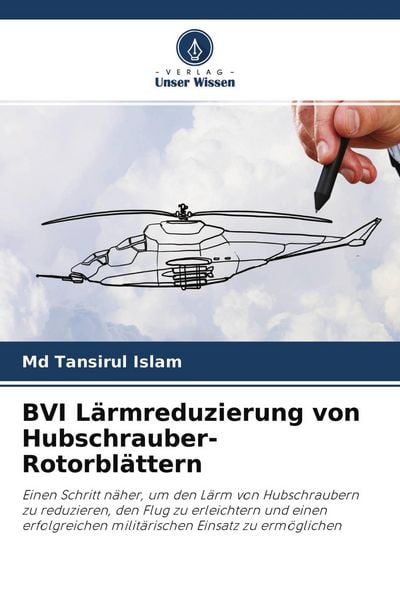 - VERLAG -
Unser Wissen

Md Tansirul Islam

BVI Lärmreduzierung von Hubschrauber-Rotorblättern

Einen Schritt näher, um den Lärm von Hubschraubern zu reduzieren, den Flug zu erleichtern und einen erfolgreichen militärischen Einsatz zu ermöglichen